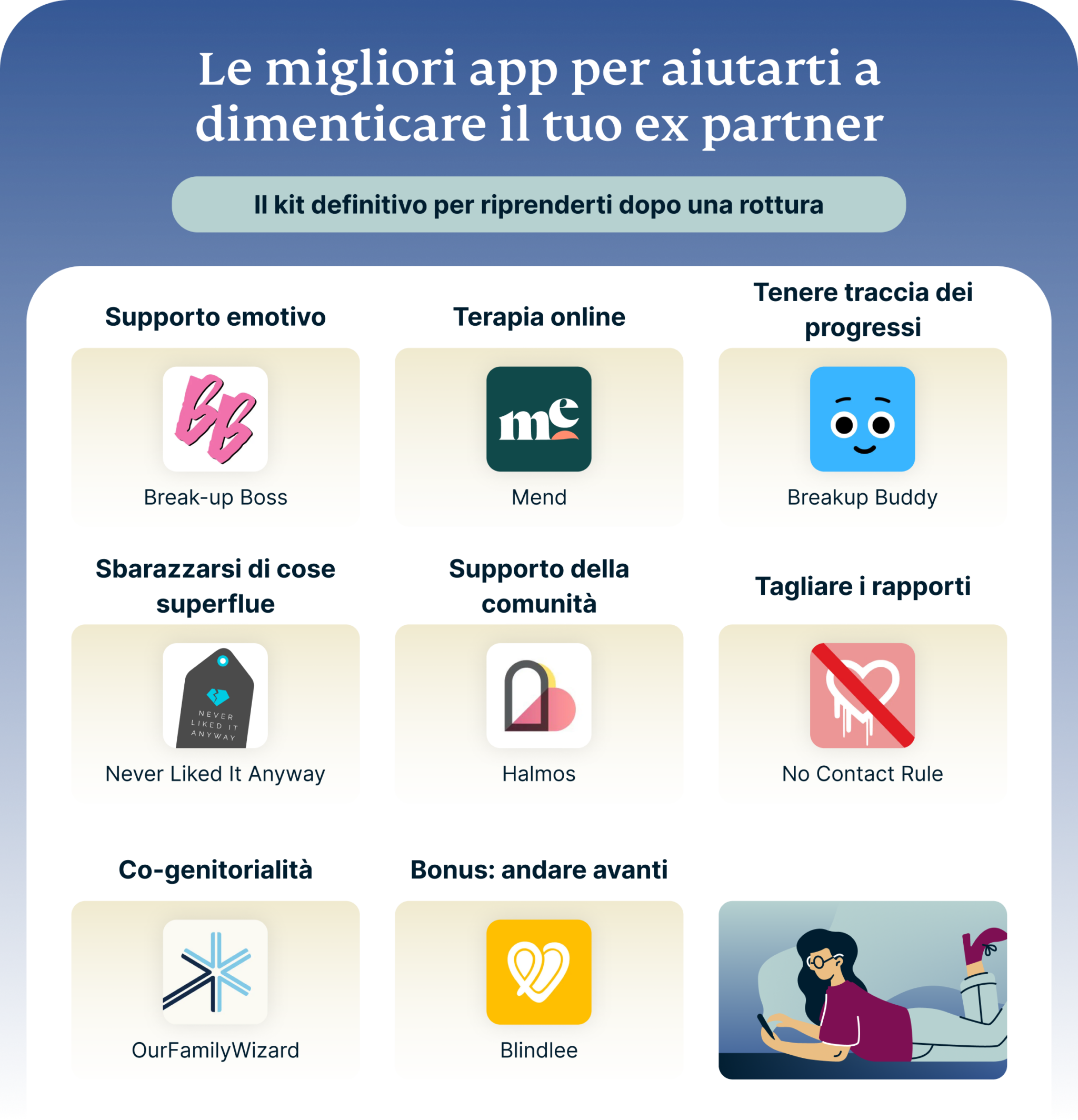 Le migliori app per aiutarti a dimenticare il tuo ex partner

Il kit definitivo per riprenderti dopo una rottura

Supporto emotivo

BB

Break-up Boss

Terapia online

me

Mend

Tenere traccia dei progressi

Breakup Buddy

Sbarazzarsi di cose superflue

NEVER LIKED IT ANYWAY

Never Liked It Anyway

Supporto della comunità

Halmos

Tagliare i rapporti

No Contact Rule

Co-genitorialità

OurFamilyWizard

Bonus: andare avanti

Blindlee